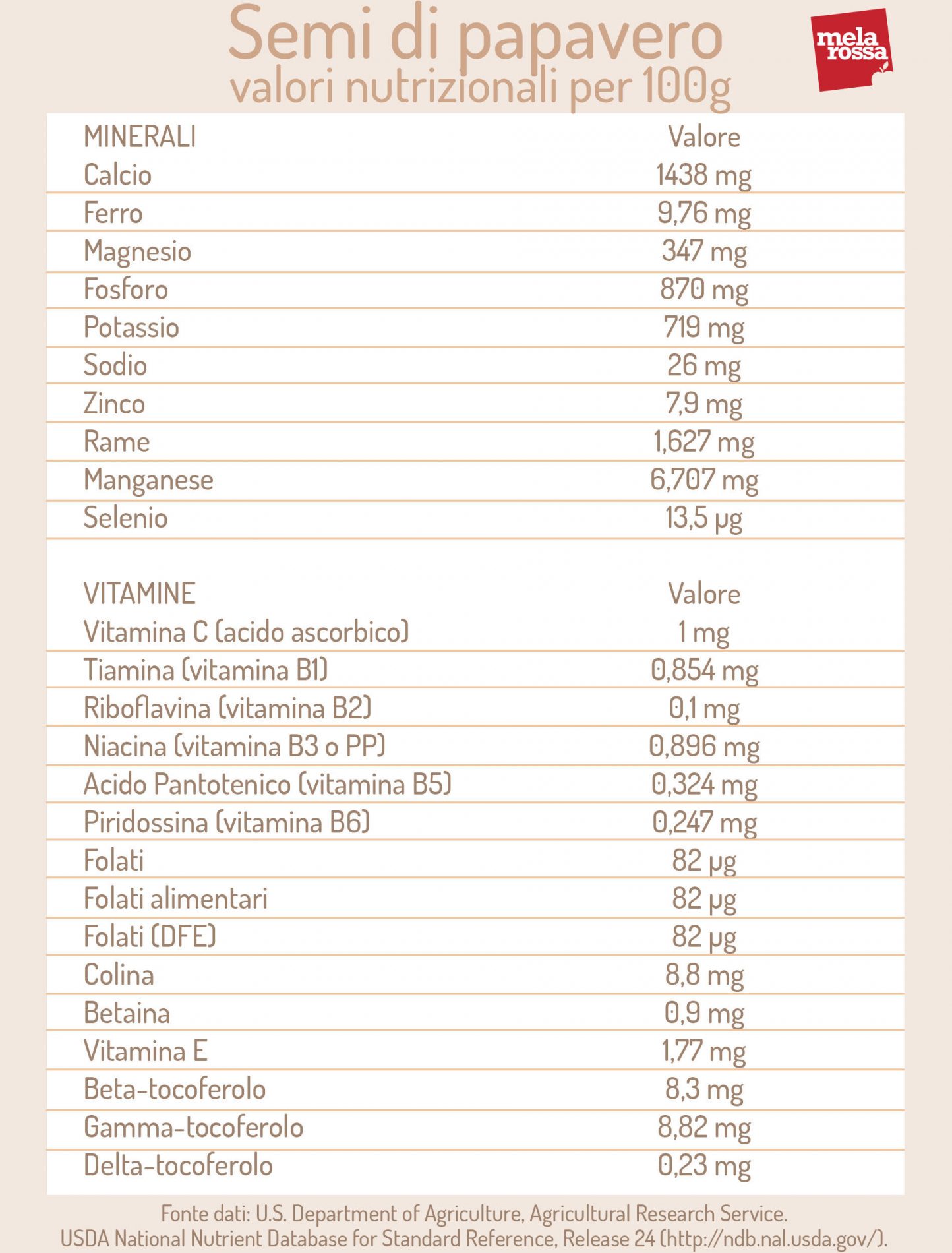 Semi di papavero
valori nutrizionali per 100g

mela rossa

| MINERALI | Valore |
|---|---|
| Calcio | 1438 mg |
| Ferro | 9,76 mg |
| Magnesio | 347 mg |
| Fosforo | 870 mg |
| Potassio | 719 mg |
| Sodio | 26 mg |
| Zinco | 7,9 mg |
| Rame | 1,627 mg |
| Manganese | 6,707 mg |
| Selenio | 13,5 µg |

| VITAMINE | Valore |
|---|---|
| Vitamina C (acido ascorbico) | 1 mg |
| Tiamina (vitamina B1) | 0,854 mg |
| Riboflavina (vitamina B2) | 0,1 mg |
| Niacina (vitamina B3 o PP) | 0,896 mg |
| Acido Pantotenico (vitamina B5) | 0,324 mg |
| Piridossina (vitamina B6) | 0,247 mg |
| Folati | 82 µg |
| Folati alimentari | 82 µg |
| Folati (DFE) | 82 µg |
| Colina | 8,8 mg |
| Betaina | 0,9 mg |
| Vitamina E | 1,77 mg |
| Beta-tocoferolo | 8,3 mg |
| Gamma-tocoferolo | 8,82 mg |
| Delta-tocoferolo | 0,23 mg |

Fonte dati: U.S. Department of Agriculture, Agricultural Research Service.
USDA National Nutrient Database for Standard Reference, Release 24 (http://ndb.nal.usda.gov/).